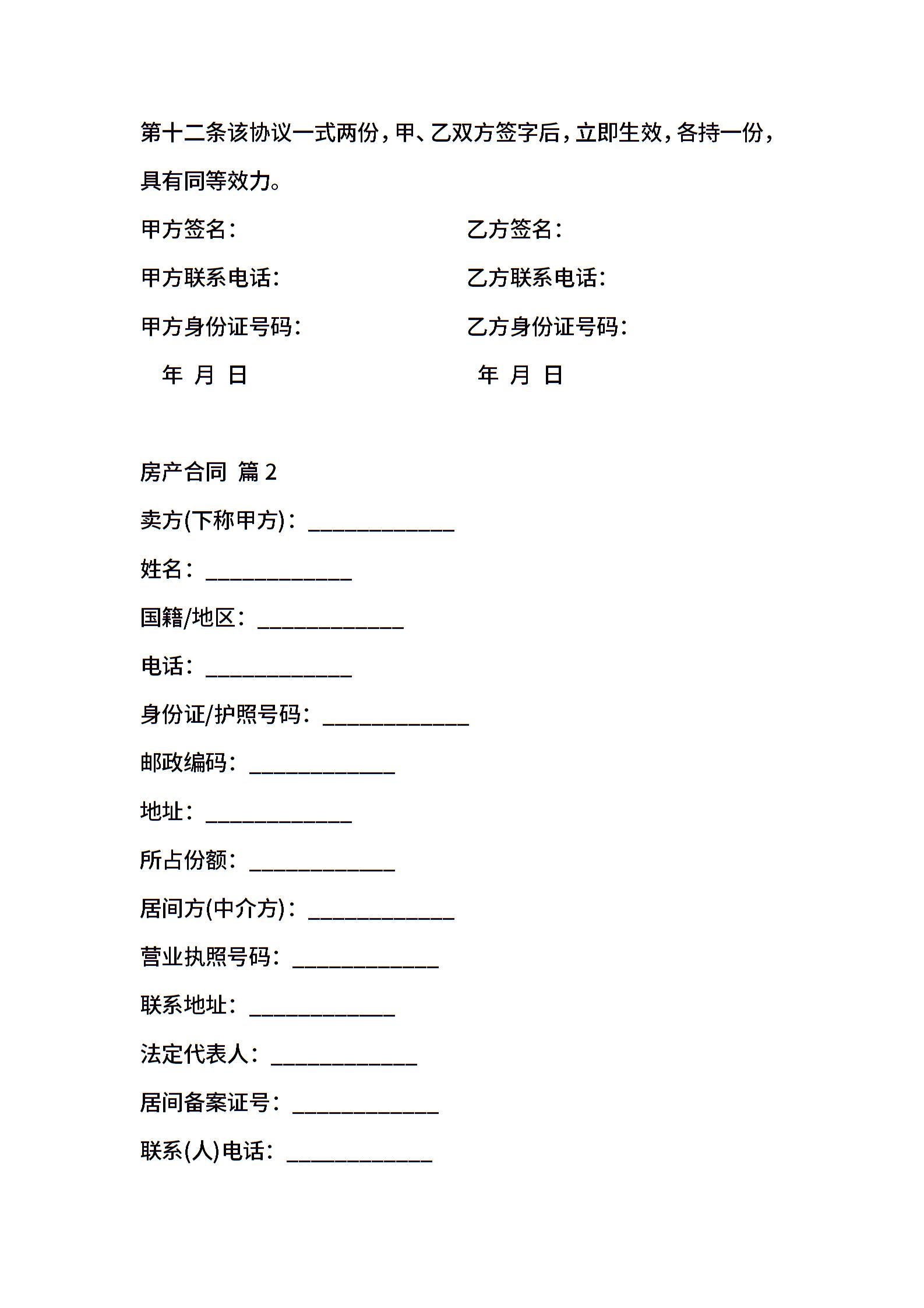 第十二条该协议一式两份，甲、乙双方签字后，立即生效，各持一份，具有同等效力。

甲方签名：

乙方签名：

甲方联系电话：

乙方联系电话：

甲方身份证号码：

乙方身份证号码：

年 月 日

年 月 日

房产合同 篇 2

卖方(下称甲方)：_____________

姓名：_____________

国籍/地区：_____________

电话：_____________

身份证/护照号码：_____________

邮政编码：_____________

地址：_____________

所占份额：_____________

居间方(中介方)：_____________

营业执照号码：_____________

联系地址：_____________

法定代表人：_____________

居间备案证号：_____________

联系(人)电话：_____________